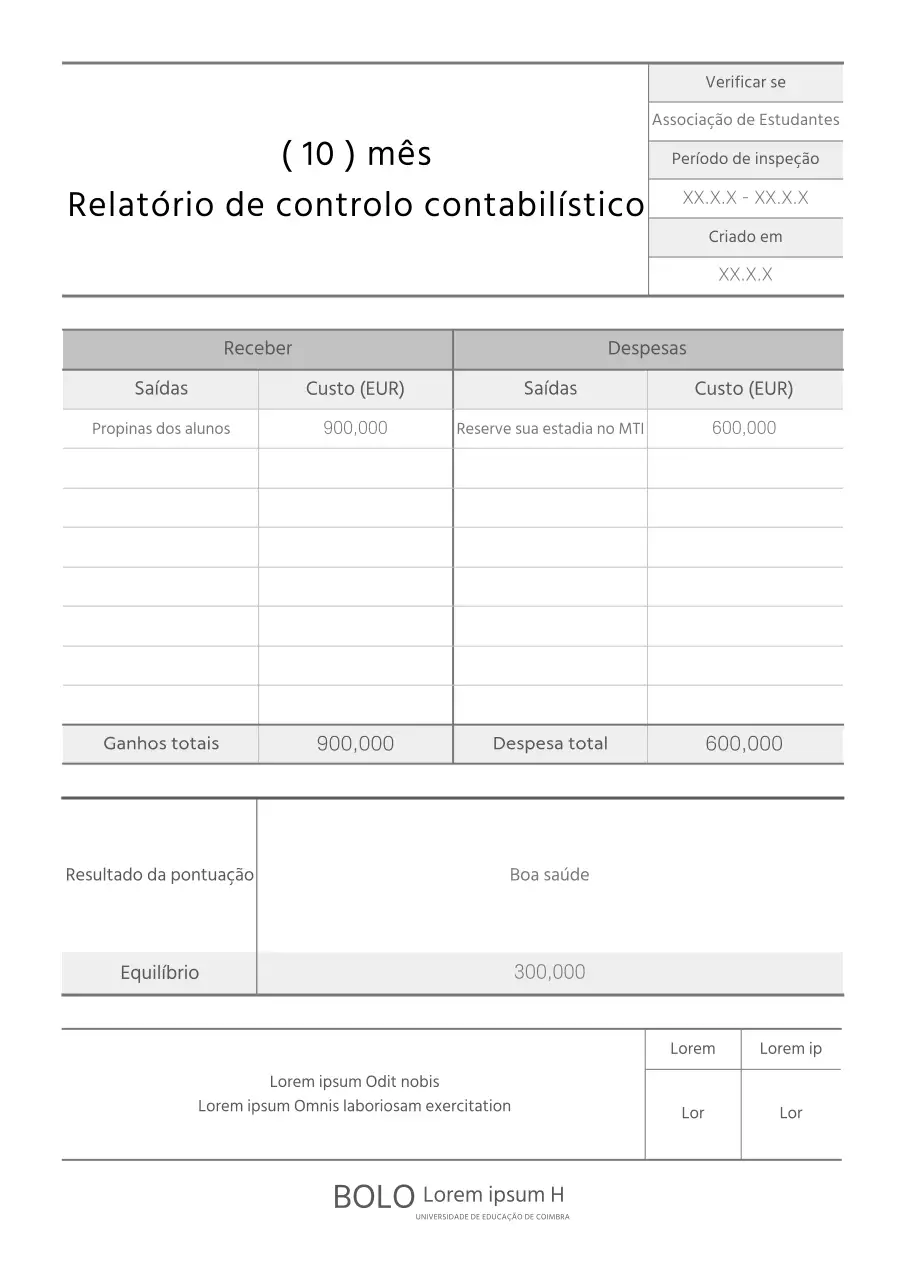 ( 10 ) mês
Relatório de controlo contabilístico

Verificar se
Associação de Estudantes
Período de inspeção
XX.X.X - XX.X.X
Criado em
XX.X.X

| Receber | | Despesas | |
|---|---|---|---|
| Saídas | Custo (EUR) | Saídas | Custo (EUR) |
| Propinas dos alunos | 900,000 | Reserve sua estadia no MTI | 600,000 |
| | | | |
| | | | |
| | | | |
| | | | |
| | | | |
| | | | |
| | | | |
| Ganhos totais | 900,000 | Despesa total | 600,000 |

Resultado da pontuação
Boa saúde

Equilíbrio
300,000

Lorem ipsum Odit nobis
Lorem ipsum Omnis laboriosam exercitation

| Lorem | Lorem ip |
|---|---|
| Lor | Lor |

BOLO Lorem ipsum H
UNIVERSIDADE DE EDUCAÇÃO DE COIMBRA